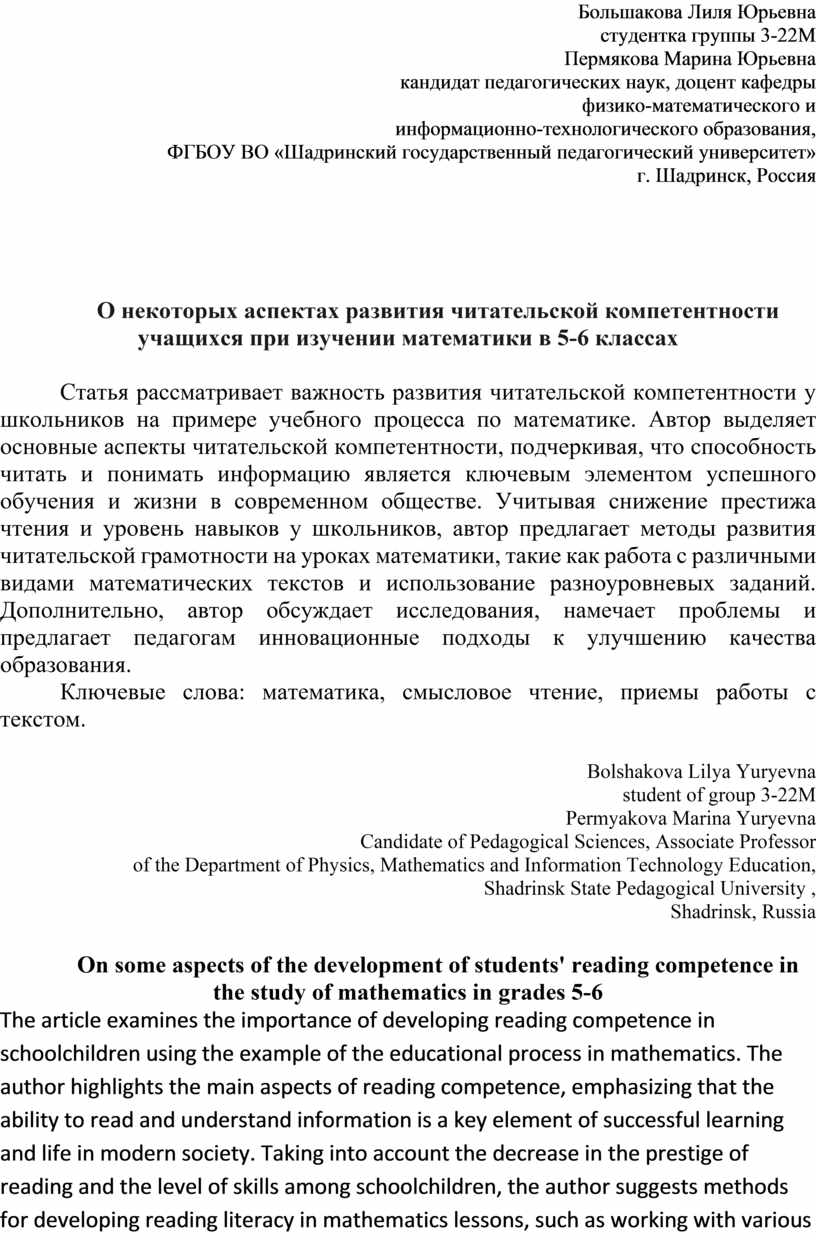 Большакова Лиля Юрьевна
студентка группы 3-22М
Пермякова Марина Юрьевна
кандидат педагогических наук, доцент кафедры
физико-математического и
информационно-технологического образования,
ФГБОУ ВО «Шадринский государственный педагогический университет»
г. Шадринск, Россия

О некоторых аспектах развития читательской компетентности учащихся при изучении математики в 5-6 классах

Статья рассматривает важность развития читательской компетентности у школьников на примере учебного процесса по математике. Автор выделяет основные аспекты читательской компетентности, подчеркивая, что способность читать и понимать информацию является ключевым элементом успешного обучения и жизни в современном обществе. Учитывая снижение престижа чтения и уровень навыков у школьников, автор предлагает методы развития читательской грамотности на уроках математики, такие как работа с различными видами математических текстов и использование разноуровневых заданий. Дополнительно, автор обсуждает исследования, намечает проблемы и предлагает педагогам инновационные подходы к улучшению качества образования.

Ключевые слова: математика, смысловое чтение, приемы работы с текстом.

Bolshakova Lilya Yuryevna
student of group 3-22M
Permyakova Marina Yuryevna
Candidate of Pedagogical Sciences, Associate Professor
of the Department of Physics, Mathematics and Information Technology Education,
Shadrinsk State Pedagogical University ,
Shadrinsk, Russia

On some aspects of the development of students' reading competence in the study of mathematics in grades 5-6

The article examines the importance of developing reading competence in schoolchildren using the example of the educational process in mathematics. The author highlights the main aspects of reading competence, emphasizing that the ability to read and understand information is a key element of successful learning and life in modern society. Taking into account the decrease in the prestige of reading and the level of skills among schoolchildren, the author suggests methods for developing reading literacy in mathematics lessons, such as working with various